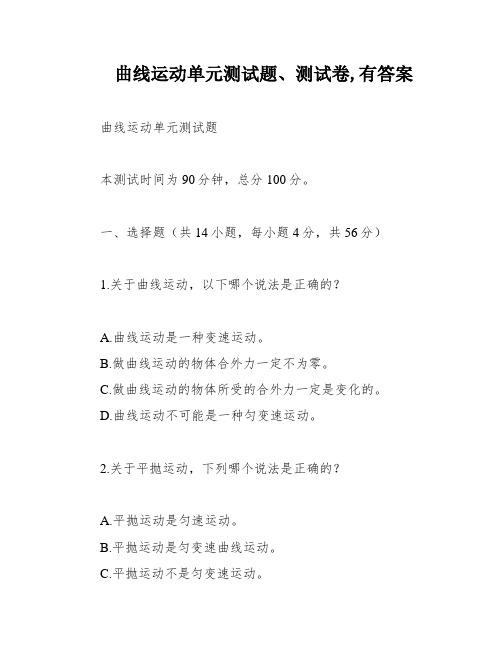 曲线运动单元测试题、测试卷,有答案

曲线运动单元测试题

本测试时间为 90 分钟，总分 100 分。

一、选择题（共 14 小题，每小题 4 分，共 56 分）

1.关于曲线运动，以下哪个说法是正确的?

A.曲线运动是一种变速运动。
B.做曲线运动的物体合外力一定不为零。
C.做曲线运动的物体所受的合外力一定是变化的。
D.曲线运动不可能是一种匀变速运动。

2.关于平抛运动，下列哪个说法是正确的?

A.平抛运动是匀速运动。
B.平抛运动是匀变速曲线运动。
C.平抛运动不是匀变速运动。